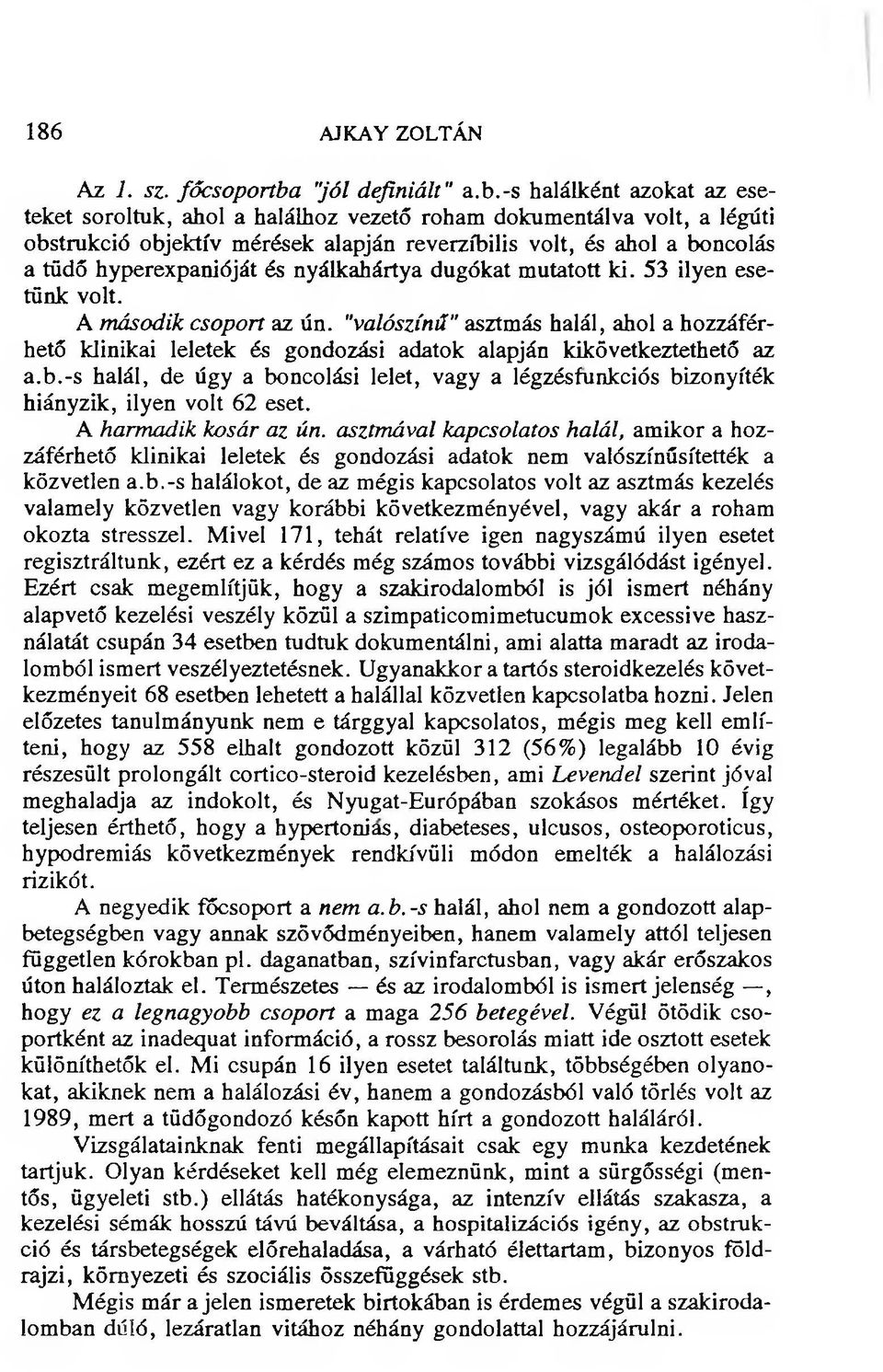 186 AJKAY ZOLTÁN

Az 1. sz. főcsoportba "jól definiált" a.b.-s halálként azokat az eseteket soroltuk, ahol a halálhoz vezető roham dokumentálva volt, a légúti obstrukció objektív mérések alapján reverzíbilis volt, és ahol a boncolás a tüdő hyperexpanióját és nyálkahártya dugókat mutatott ki. 53 ilyen esetünk volt.

A második csoport az ún. "valószínű" asztmás halál, ahol a hozzáférhető klinikai leletek és gondozási adatok alapján kikövetkeztethető az a.b.-s halál, de úgy a boncolási lelet, vagy a légzésfunkciós bizonyíték hiányzik, ilyen volt 62 eset.

A harmadik kosár az ún. asztmával kapcsolatos halál, amikor a hozzáférhető klinikai leletek és gondozási adatok nem valószínűsítették a közvetlen a.b.-s halálokot, de az mégis kapcsolatos volt az asztmás kezelés valamely közvetlen vagy korábbi következményével, vagy akár a roham okozta stresszel. Mivel 171, tehát relatíve igen nagyszámú ilyen esetet regisztráltunk, ezért ez a kérdés még számos további vizsgálódást igényel. Ezért csak megemlítjük, hogy a szakirodalomból is jól ismert néhány alapvető kezelési veszély közül a szimpaticomimetucumok excessive használatát csupán 34 esetben tudtuk dokumentálni, ami alatta maradt az irodalomból ismert veszélyeztetésnek. Ugyanakkor a tartós steroidkezelés következményeit 68 esetben lehetett a halállal közvetlen kapcsolatba hozni. Jelen előzetes tanulmányunk nem e tárggyal kapcsolatos, mégis meg kell említeni, hogy az 558 elhalt gondozott közül 312 (56%) legalább 10 évig részesült prolongált cortico-steroid kezelésben, ami Levendel szerint jóval meghaladja az indokolt, és Nyugat-Európában szokásos mértéket. Így teljesen érthető, hogy a hypertoniás, diabeteses, ulcusos, osteoporoticus, hypodremiás következmények rendkívüli módon emelték a halálozási rizikót.

A negyedik főcsoport a nem a.b.-s halál, ahol nem a gondozott alapbetegségben vagy annak szövődményeiben, hanem valamely attól teljesen független kórokban pl. daganatban, szívinfarctusban, vagy akár erőszakos úton haláloztak el. Természetes — és az irodalomból is ismert jelenség —, hogy ez a legnagyobb csoport a maga 256 betegével. Végül ötödik csoportként az inadequat információ, a rossz besorolás miatt ide osztott esetek különíthetők el. Mi csupán 16 ilyen esetet találtunk, többségében olyanokat, akiknek nem a halálozási év, hanem a gondozásból való törlés volt az 1989, mert a tüdőgondozó későn kapott hírt a gondozott haláláról.

Vizsgálatainknak fenti megállapításait csak egy munka kezdetének tartjuk. Olyan kérdéseket kell még elemeznünk, mint a sürgősségi (mentős, ügyeleti stb.) ellátás hatékonysága, az intenzív ellátás szakasza, a kezelési sémák hosszú távú beválása, a hospitalizációs igény, az obstrukció és társbetegségek előrehaladása, a várható élettartam, bizonyos földrajzi, környezeti és szociális összefüggések stb.

Mégis már a jelen ismeretek birtokában is érdemes végül a szakirodalomban dúló, lezáratlan vitához néhány gondolattal hozzájárulni.